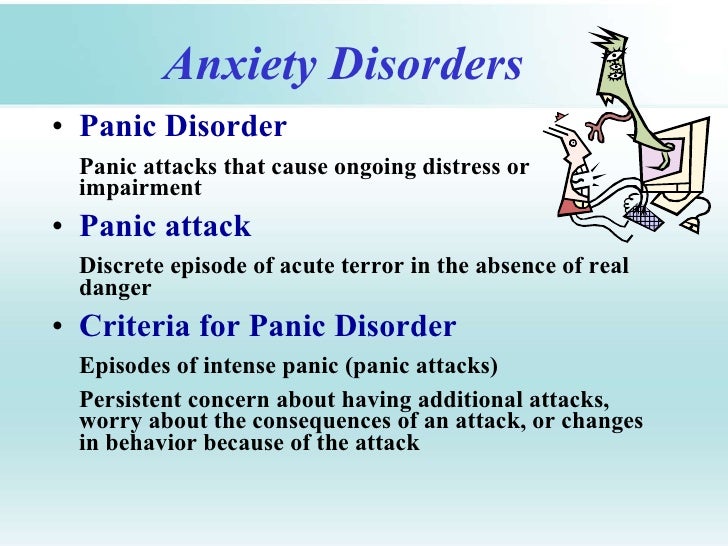 Anxiety Disorders

• Panic Disorder

Panic attacks that cause ongoing distress or impairment

• Panic attack

Discrete episode of acute terror in the absence of real danger

• Criteria for Panic Disorder

Episodes of intense panic (panic attacks)

Persistent concern about having additional attacks, worry about the consequences of an attack, or changes in behavior because of the attack